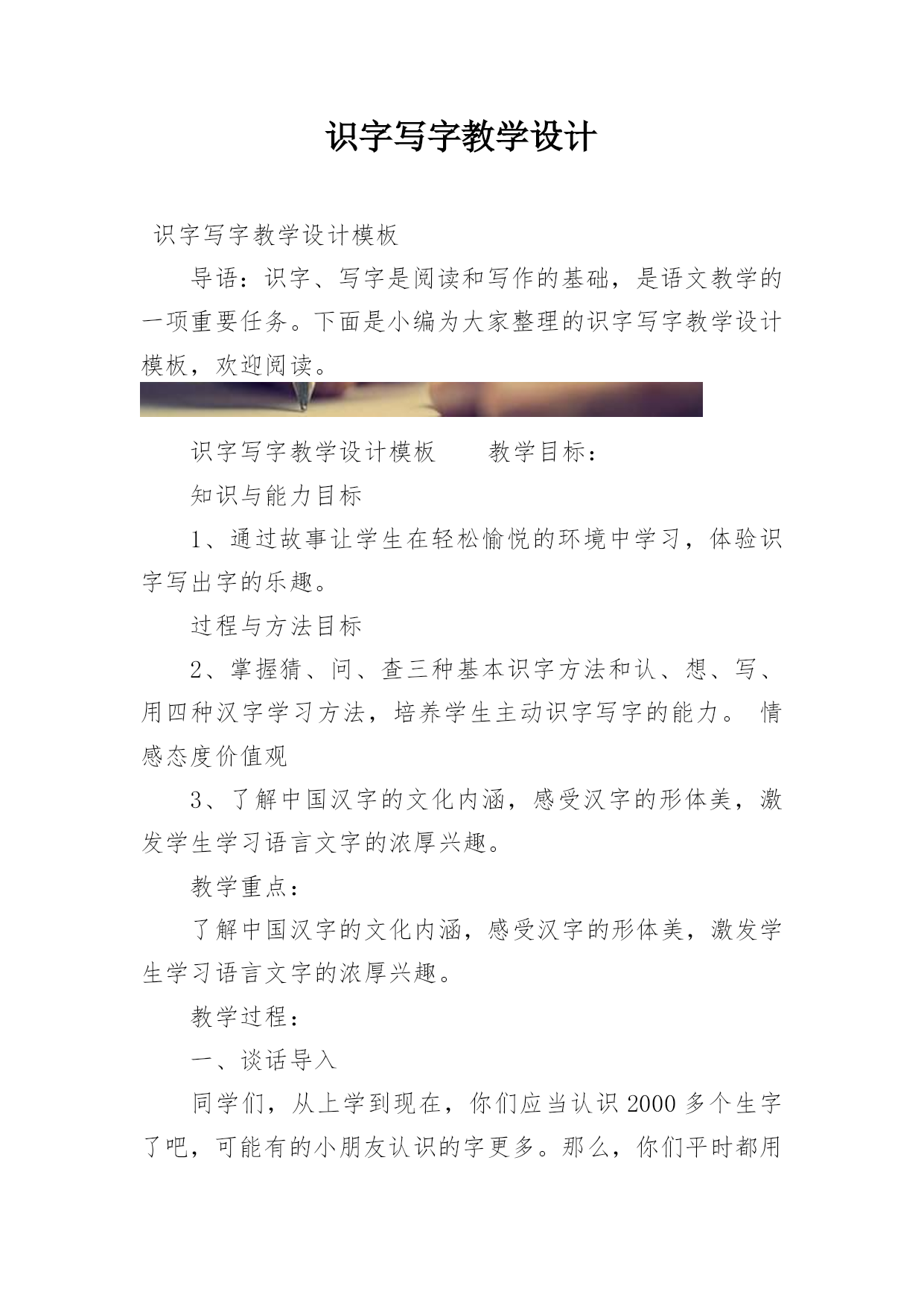 识字写字教学设计

识字写字教学设计模板

导语：识字、写字是阅读和写作的基础，是语文教学的一项重要任务。下面是小编为大家整理的识字写字教学设计模板，欢迎阅读。

识字写字教学设计模板　　教学目标：

知识与能力目标

1、通过故事让学生在轻松愉悦的环境中学习，体验识字写出字的乐趣。

过程与方法目标

2、掌握猜、问、查三种基本识字方法和认、想、写、用四种汉字学习方法，培养学生主动识字写字的能力。 情感态度价值观

3、了解中国汉字的文化内涵，感受汉字的形体美，激发学生学习语言文字的浓厚兴趣。

教学重点：

了解中国汉字的文化内涵，感受汉字的形体美，激发学生学习语言文字的浓厚兴趣。

教学过程：

一、谈话导入

同学们，从上学到现在，你们应当认识 2000 多个生字了吧，可能有的小朋友认识的字更多。那么，你们平时都用